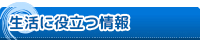 生活に役立つ情報